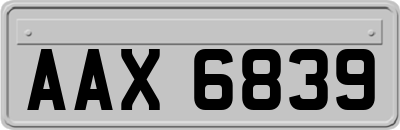 AAX 6839